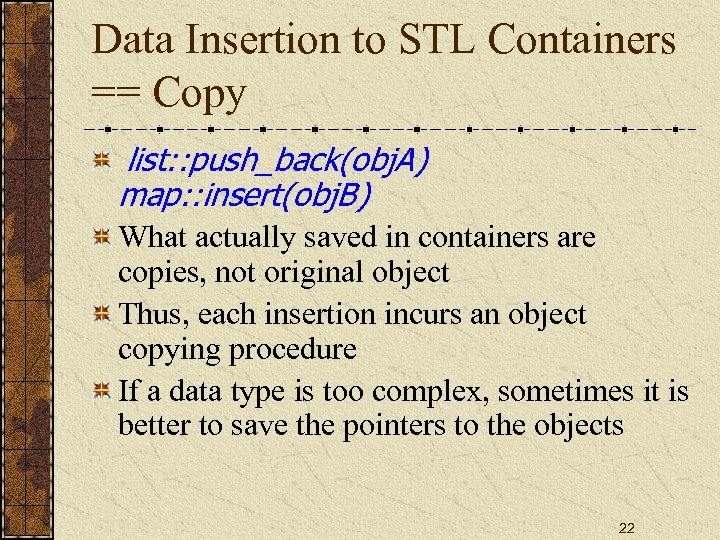 Data Insertion to STL Containers == Copy

list::push_back(objA)
map::insert(objB)

What actually saved in containers are copies, not original object

Thus, each insertion incurs an object copying procedure

If a data type is too complex, sometimes it is better to save the pointers to the objects

22